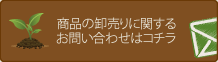 商品の卸売りに関する
お問い合わせはコチラ